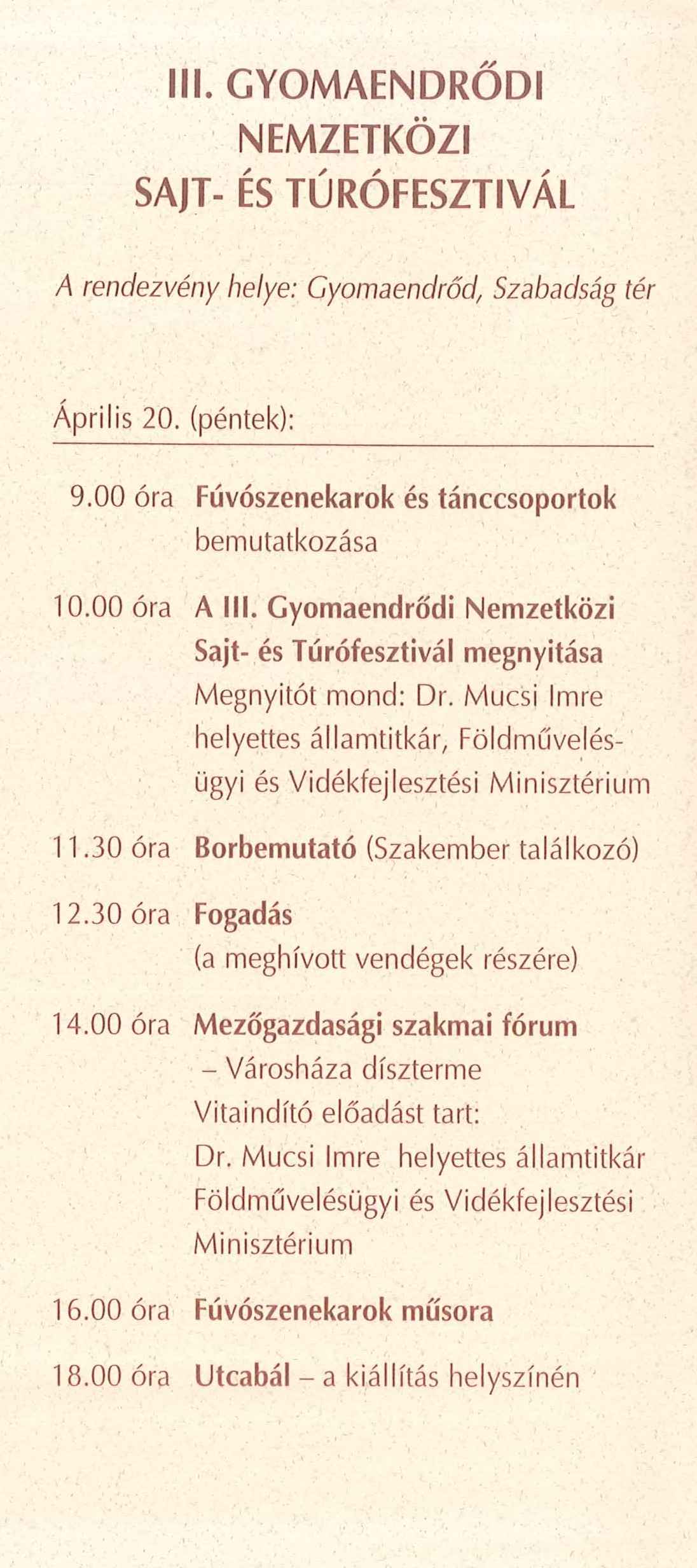 III. GYOMAENDRŐDI NEMZETKÖZI SAJT- ÉS TÚRÓFESZTIVÁL

A rendezvény helye: Gyomaendrőd, Szabadság tér

Április 20. (péntek):

9.00 óra Fúvószenekarok és tánccsoportok bemutatkozása

10.00 óra A III. Gyomaendrődi Nemzetközi Sajt- és Túrófesztivál megnyitása
Megnyitót mond: Dr. Mucsi Imre helyettes államtitkár, Földművelésügyi és Vidékfejlesztési Minisztérium

11.30 óra Borbemutató (Szakember találkozó)

12.30 óra Fogadás (a meghívott vendégek részére)

14.00 óra Mezőgazdasági szakmai fórum – Városháza díszterme
Vitaindító előadást tart: Dr. Mucsi Imre helyettes államtitkár Földművelésügyi és Vidékfejlesztési Minisztérium

16.00 óra Fúvószenekarok műsora

18.00 óra Utcabál – a kiállítás helyszínén